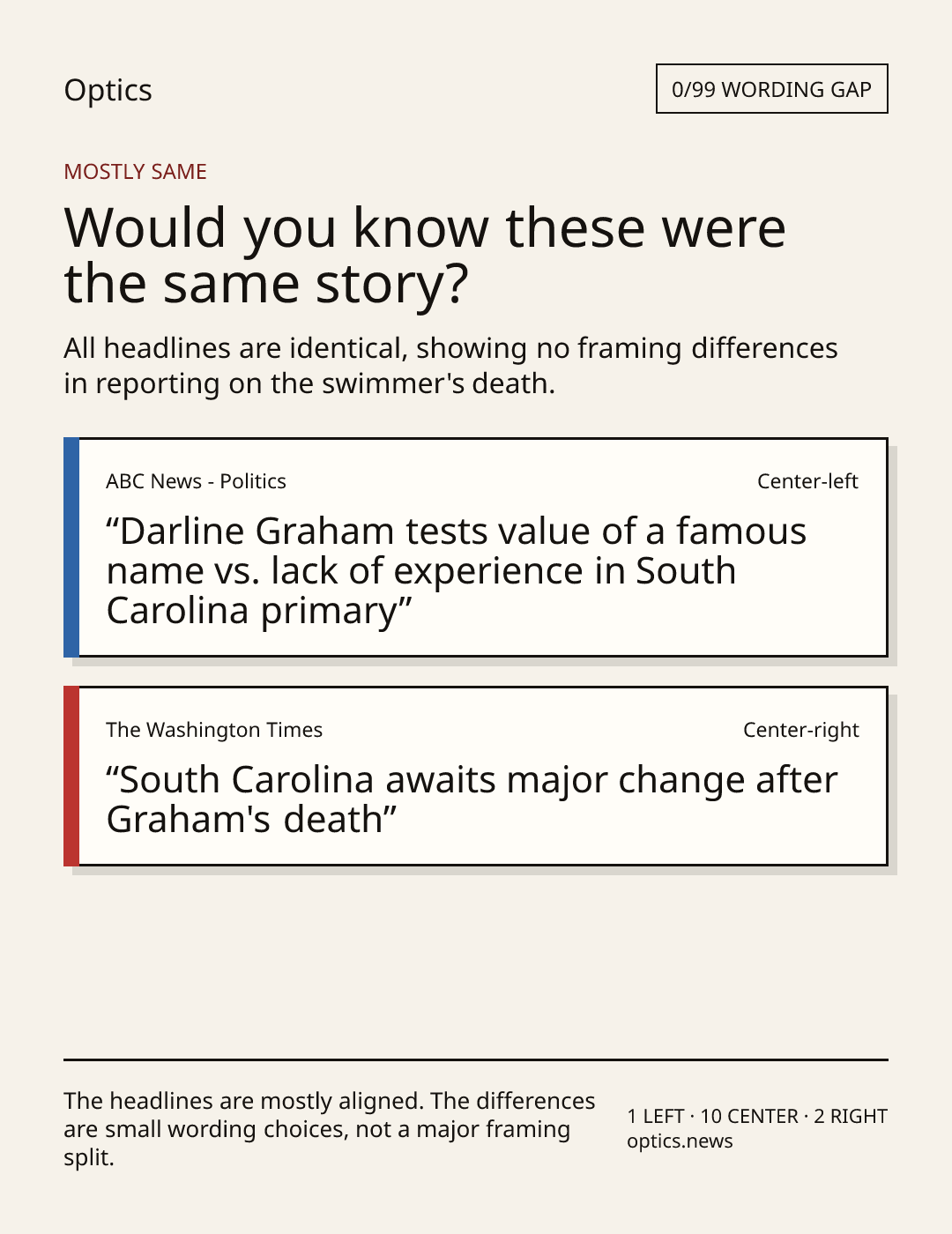 Optics

0/99 WORDING GAP

MOSTLY SAME

Would you know these were the same story?

All headlines are identical, showing no framing differences in reporting on the swimmer's death.

ABC News - Politics

Center-left

"Darline Graham tests value of a famous name vs. lack of experience in South Carolina primary"

The Washington Times

Center-right

"South Carolina awaits major change after Graham's death"

The headlines are mostly aligned. The differences are small wording choices, not a major framing split.

1 LEFT · 10 CENTER · 2 RIGHT
optics.news